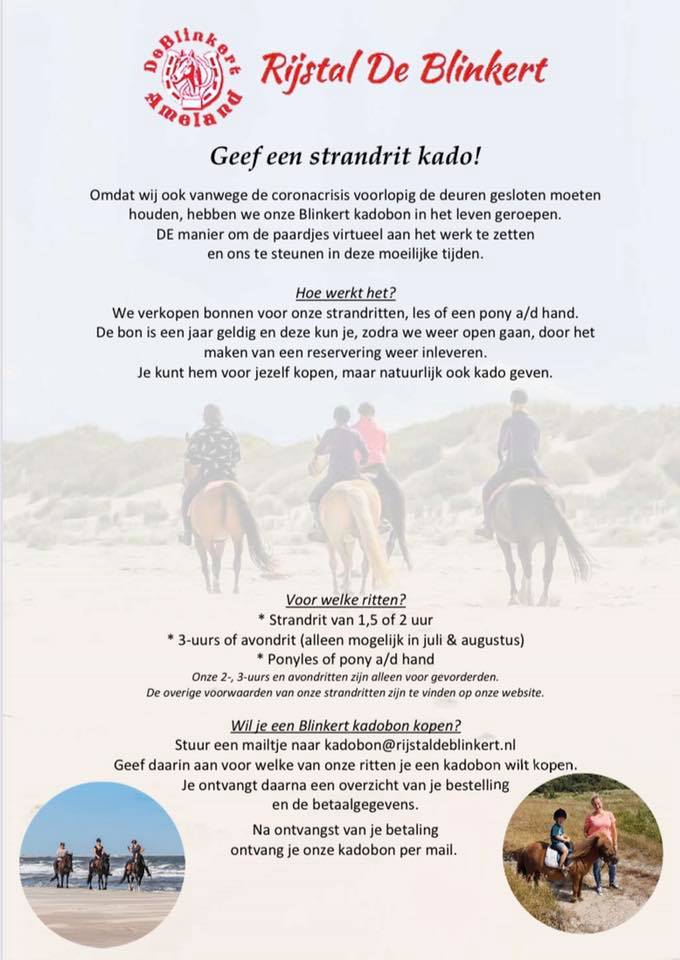 DeBlinkert Ameland

Rijstal De Blinkert

Geef een strandrit kado!

Omdat wij ook vanwege de coronacrisis voorlopig de deuren gesloten moeten houden, hebben we onze Blinkert kadobon in het leven geroepen. DE manier om de paardjes virtueel aan het werk te zetten en ons te steunen in deze moeilijke tijden.

Hoe werkt het?
We verkopen bonnen voor onze strandritten, les of een pony a/d hand. De bon is een jaar geldig en deze kun je, zodra we weer open gaan, door het maken van een reservering weer inleveren. Je kunt hem voor jezelf kopen, maar natuurlijk ook kado geven.

Voor welke ritten?
* Strandrit van 1,5 of 2 uur
* 3-uurs of avondrit (alleen mogelijk in juli & augustus)
* Ponyles of pony a/d hand
Onze 2-, 3-uurs en avondritten zijn alleen voor gevorderden.
De overige voorwaarden van onze strandritten zijn te vinden op onze website.

Wil je een Blinkert kadobon kopen?
Stuur een mailtje naar kadobon@rijstaldeblinkert.nl
Geef daarin aan voor welke van onze ritten je een kadobon wilt kopen.
Je ontvangt daarna een overzicht van je bestelling en de betaalgegevens.

Na ontvangst van je betaling ontvang je onze kadobon per mail.